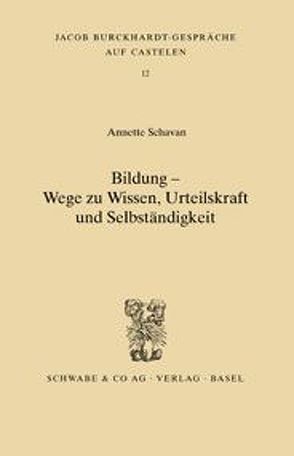 JACOB BURCKHARDT-GESPRÄCHE AUF CASTELEN
12

Annette Schavan

Bildung – Wege zu Wissen, Urteilskraft und Selbständigkeit

SCHWABE & CO AG · VERLAG · BASEL